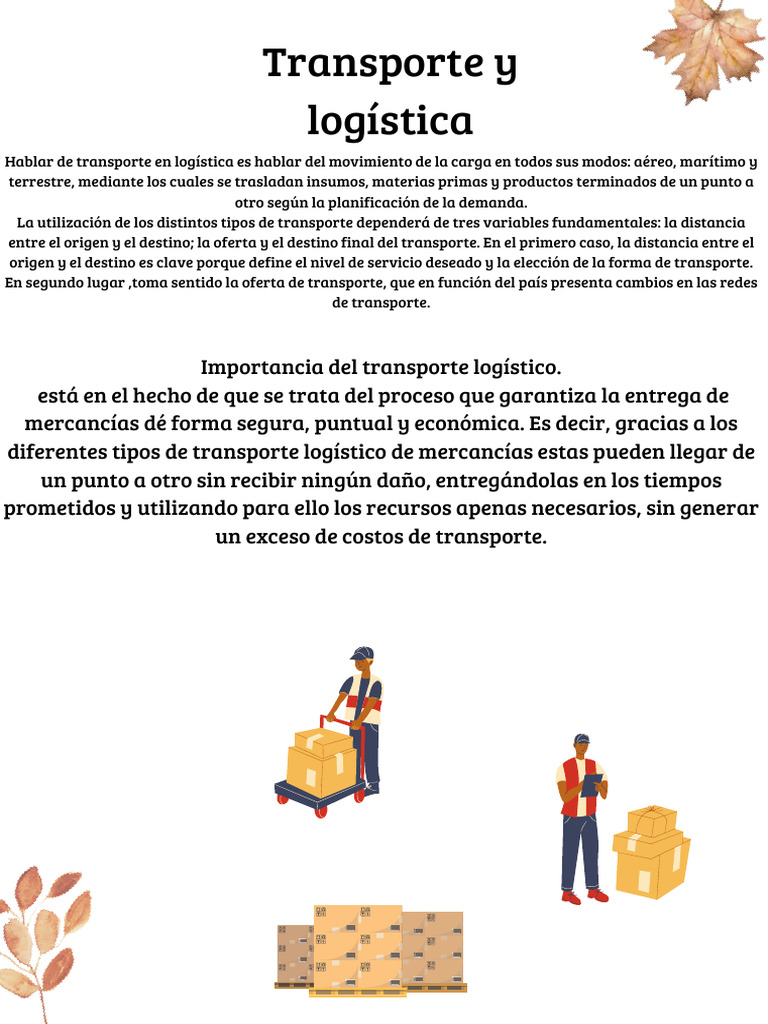 Transporte y logística

Hablar de transporte en logística es hablar del movimiento de la carga en todos sus modos: aéreo, marítimo y terrestre, mediante los cuales se trasladan insumos, materias primas y productos terminados de un punto a otro según la planificación de la demanda.
La utilización de los distintos tipos de transporte dependerá de tres variables fundamentales: la distancia entre el origen y el destino; la oferta y el destino final del transporte. En el primero caso, la distancia entre el origen y el destino es clave porque define el nivel de servicio deseado y la elección de la forma de transporte. En segundo lugar ,toma sentido la oferta de transporte, que en función del país presenta cambios en las redes de transporte.

Importancia del transporte logístico.
está en el hecho de que se trata del proceso que garantiza la entrega de mercancías dé forma segura, puntual y económica. Es decir, gracias a los diferentes tipos de transporte logístico de mercancías estas pueden llegar de un punto a otro sin recibir ningún daño, entregándolas en los tiempos prometidos y utilizando para ello los recursos apenas necesarios, sin generar un exceso de costos de transporte.